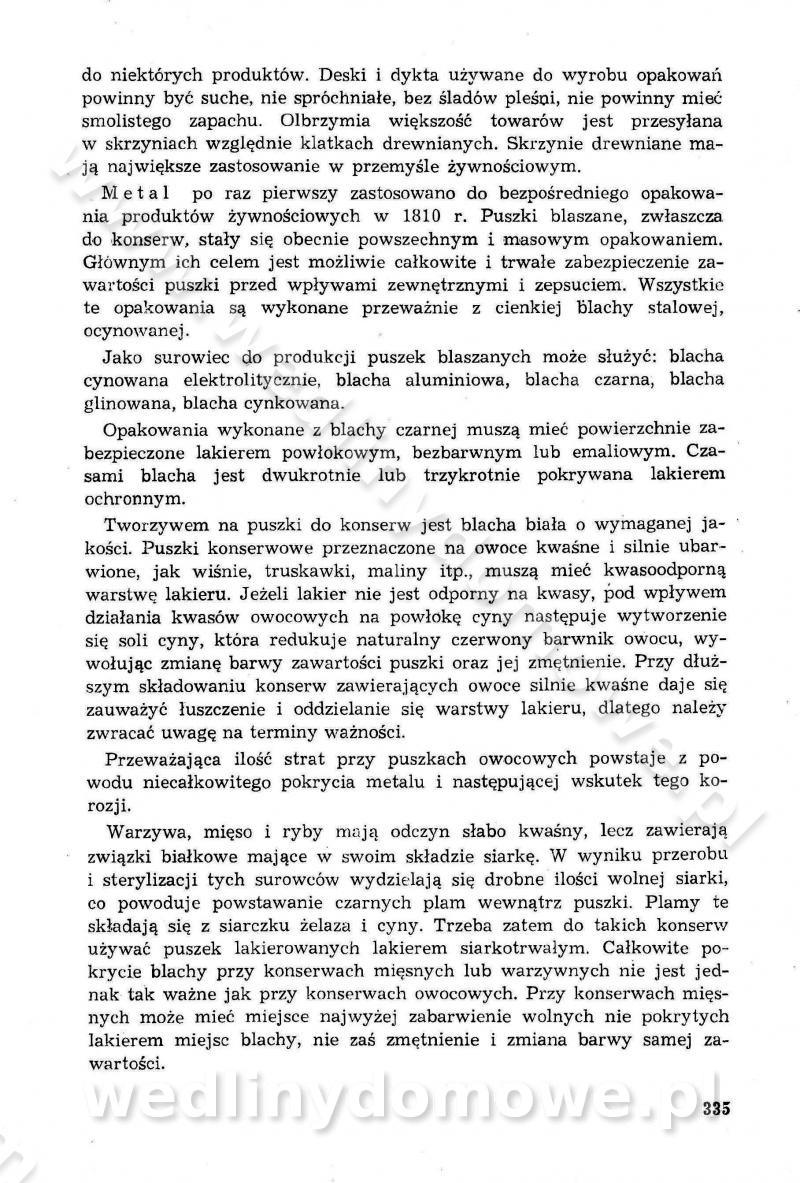 do niektórych produktów. Deski i dykta używane do wyrobu opakowań powinny być suche, nie spróchniałe, bez śladów pleśni, nie powinny mieć smolistego zapachu. Olbrzymia większość towarów jest przesyłana w skrzyniach względnie klatkach drewnianych. Skrzynie drewniane mają największe zastosowanie w przemyśle żywnościowym.

Metal po raz pierwszy zastosowano do bezpośredniego opakowania produktów żywnościowych w 1810 r. Puszki blaszane, zwłaszcza do konserw, stały się obecnie powszechnym i masowym opakowaniem. Głównym ich celem jest możliwie całkowite i trwałe zabezpieczenie zawartości puszki przed wpływami zewnętrznymi i zepsuciem. Wszystkie te opakowania są wykonane przeważnie z cienkiej blachy stalowej, ocynowanej.

Jako surowiec do produkcji puszek blaszanych może służyć: blacha cynowana elektrolitycznie, blacha aluminiowa, blacha czarna, blacha glinowana, blacha cynkowana.

Opakowania wykonane z blachy czarnej muszą mieć powierzchnie zabezpieczone lakierem powłokowym, bezbarwnym lub emaliowym. Czasami blacha jest dwukrotnie lub trzykrotnie pokrywana lakierem ochronnym.

Tworzywem na puszki do konserw jest blacha biała o wymaganej jakości. Puszki konserwowe przeznaczone na owoce kwaśne i silnie ubarwione, jak wiśnie, truskawki, maliny itp., muszą mieć kwasoodporną warstwę lakieru. Jeżeli lakier nie jest odporny na kwasy, pod wpływem działania kwasów owocowych na powłokę cyny następuje wytworzenie się soli cyny, która redukuje naturalny czerwony barwnik owocu, wywołując zmianę barwy zawartości puszki oraz jej zmętnienie. Przy dłuższym składowaniu konserw zawierających owoce silnie kwaśne daje się zauważyć łuszczenie i oddzielanie się warstwy lakieru, dlatego należy zwracać uwagę na terminy ważności.

Przeważająca ilość strat przy puszkach owocowych powstaje z powodu niecałkowitego pokrycia metalu i następującej wskutek tego korozji.

Warzywa, mięso i ryby mają odczyn słabo kwaśny, lecz zawierają związki białkowe mające w swoim składzie siarkę. W wyniku przerobu i sterylizacji tych surowców wydzielają się drobne ilości wolnej siarki, co powoduje powstawanie czarnych plam wewnątrz puszki. Plamy te składają się z siarczku żelaza i cyny. Trzeba zatem do takich konserw używać puszek lakierowanych lakierem siarkotrwałym. Całkowite pokrycie blachy przy konserwach mięsnych lub warzywnych nie jest jednak tak ważne jak przy konserwach owocowych. Przy konserwach mięsnych może mieć miejsce najwyżej zabarwienie wolnych nie pokrytych lakierem miejsc blachy, nie zaś zmętnienie i zmiana barwy samej zawartości.

wedlinydomowe.pl

335